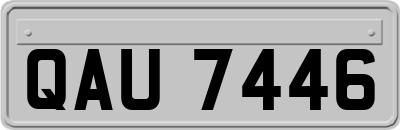 QAU 7446